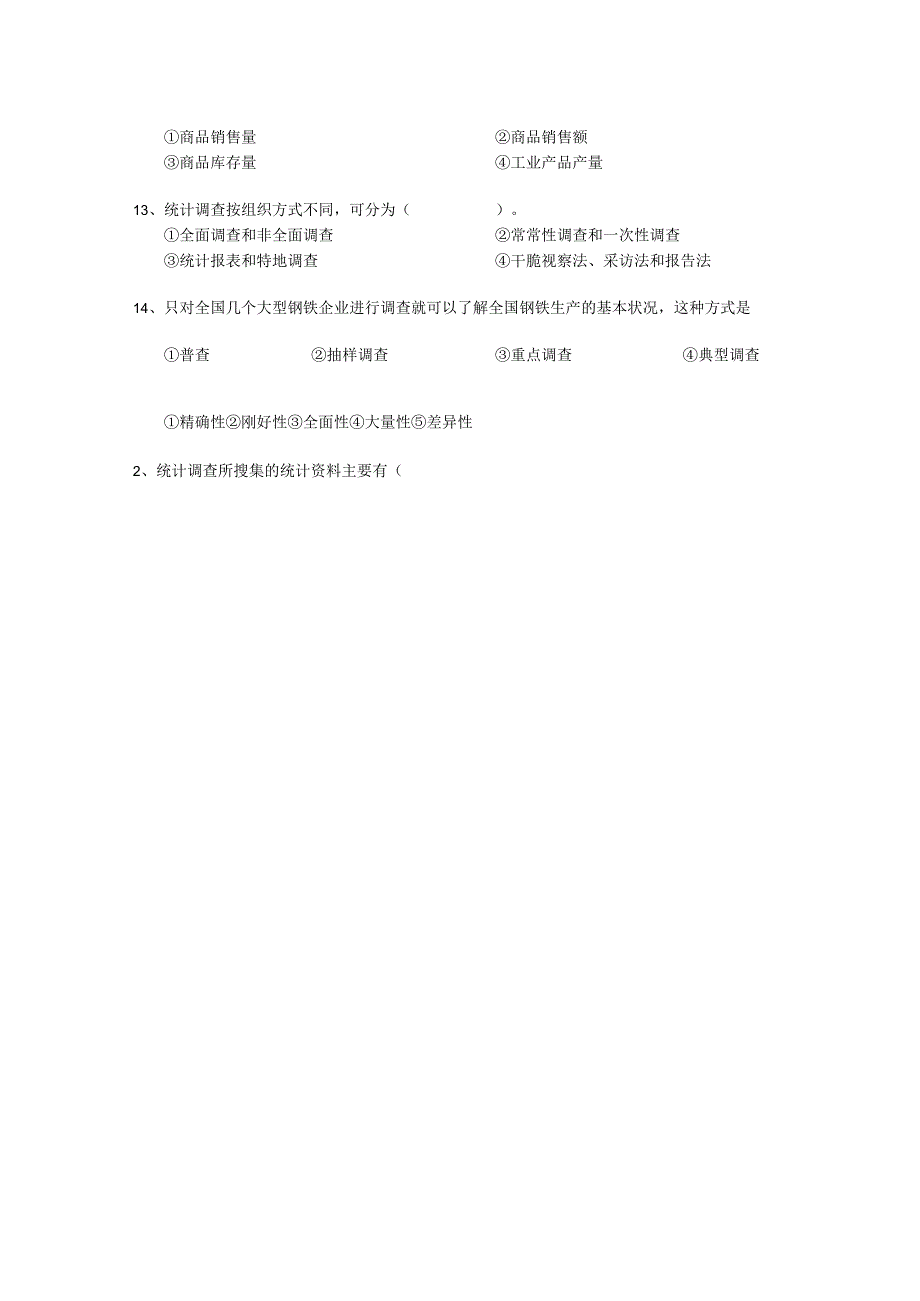 ①商品销售量
②商品销售额
③商品库存量
④工业产品产量

13、统计调查按组织方式不同，可分为（ ）。
①全面调查和非全面调查
②常常性调查和一次性调查
③统计报表和特地调查
④干脆视察法、采访法和报告法

14、只对全国几个大型钢铁企业进行调查就可以了解全国钢铁生产的基本状况，这种方式是

①普查
②抽样调查
③重点调查
④典型调查

①精确性②刚好性③全面性④大量性⑤差异性

2、统计调查所搜集的统计资料主要有（